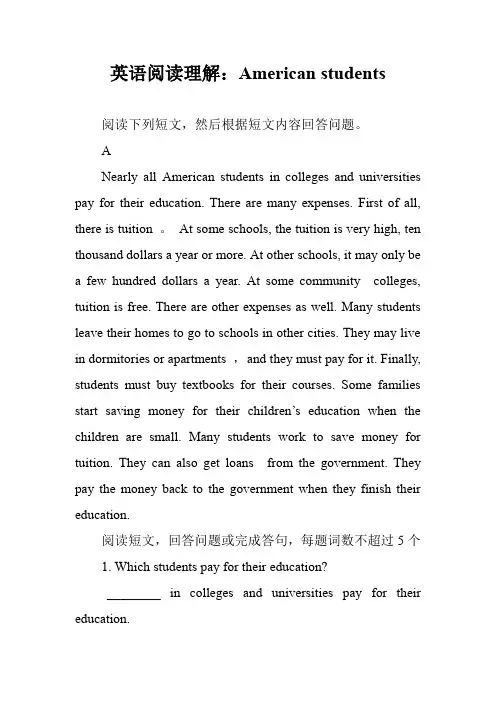 英语阅读理解：American students

阅读下列短文，然后根据短文内容回答问题。

A

Nearly all American students in colleges and universities pay for their education. There are many expenses. First of all, there is tuition 。 At some schools, the tuition is very high, ten thousand dollars a year or more. At other schools, it may only be a few hundred dollars a year. At some community colleges, tuition is free. There are other expenses as well. Many students leave their homes to go to schools in other cities. They may live in dormitories or apartments ， and they must pay for it. Finally, students must buy textbooks for their courses. Some families start saving money for their children's education when the children are small. Many students work to save money for tuition. They can also get loans from the government. They pay the money back to the government when they finish their education.

阅读短文，回答问题或完成答句，每题词数不超过 5 个

1. Which students pay for their education?

________ in colleges and universities pay for their education.